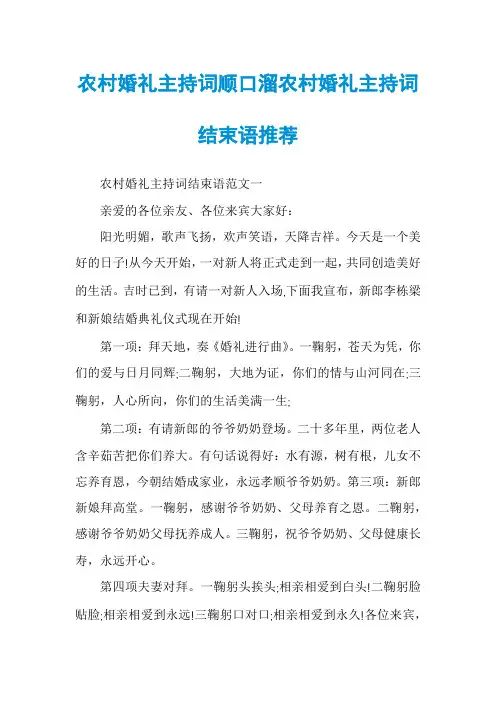 农村婚礼主持词顺口溜农村婚礼主持词结束语推荐

农村婚礼主持词结束语范文一

亲爱的各位亲友、各位来宾大家好：

阳光明媚，歌声飞扬，欢声笑语，天降吉祥。今天是一个美好的日子!从今天开始，一对新人将正式走到一起，共同创造美好的生活。吉时已到，有请一对新人入场.下面我宣布，新郎李栋梁和新娘结婚典礼仪式现在开始!

第一项：拜天地，奏《婚礼进行曲》。一鞠躬，苍天为凭，你们的爱与日月同辉;二鞠躬，大地为证，你们的情与山河同在;三鞠躬，人心所向，你们的生活美满一生;

第二项：有请新郎的爷爷奶奶登场。二十多年里，两位老人含辛茹苦把你们养大。有句话说得好：水有源，树有根，儿女不忘养育恩，今朝结婚成家业，永远孝顺爷爷奶奶。第三项：新郎新娘拜高堂。一鞠躬，感谢爷爷奶奶、父母养育之恩。二鞠躬，感谢爷爷奶奶父母抚养成人。三鞠躬，祝爷爷奶奶、父母健康长寿，永远开心。

第四项夫妻对拜。一鞠躬头挨头;相亲相爱到白头!二鞠躬脸贴脸;相亲相爱到永远!三鞠躬口对口;相亲相爱到永久!各位来宾，